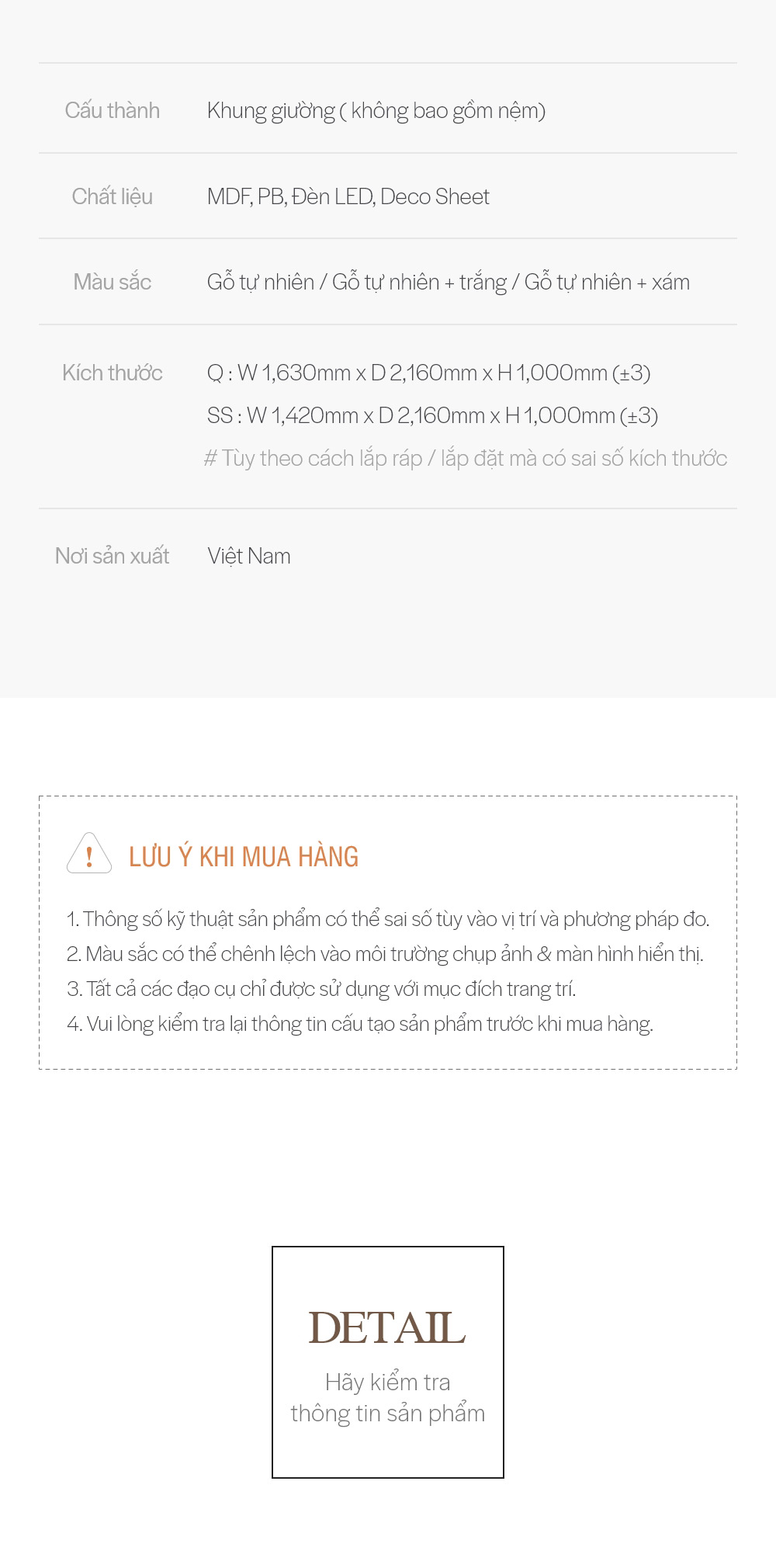 | Cấu thành | Khung giường ( không bao gồm nệm) |
|---|---|
| Chất liệu | MDF, PB, Đèn LED, Deco Sheet |
| Màu sắc | Gỗ tự nhiên / Gỗ tự nhiên + trắng / Gỗ tự nhiên + xám |
| Kích thước | Q : W 1,630mm x D 2,160mm x H 1,000mm (±3) SS : W 1,420mm x D 2,160mm x H 1,000mm (±3) # Tùy theo cách lắp ráp / lắp đặt mà có sai số kích thước |
| Nơi sản xuất | Việt Nam |

! LƯU Ý KHI MUA HÀNG

1. Thông số kỹ thuật sản phẩm có thể sai số tùy vào vị trí và phương pháp đo.
2. Màu sắc có thể chênh lệch vào môi trường chụp ảnh & màn hình hiển thị.
3. Tất cả các đạo cụ chỉ được sử dụng với mục đích trang trí.
4. Vui lòng kiểm tra lại thông tin cấu tạo sản phẩm trước khi mua hàng.

DETAIL
Hãy kiểm tra thông tin sản phẩm